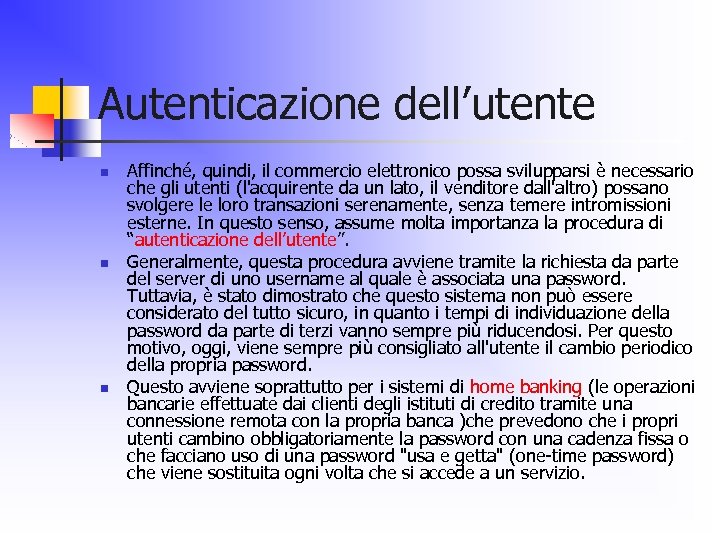 Autenticazione dell’utente

Affinché, quindi, il commercio elettronico possa svilupparsi è necessario che gli utenti (l'acquirente da un lato, il venditore dall'altro) possano svolgere le loro transazioni serenamente, senza temere intromissioni esterne. In questo senso, assume molta importanza la procedura di “autenticazione dell’utente”.

Generalmente, questa procedura avviene tramite la richiesta da parte del server di uno username al quale è associata una password. Tuttavia, è stato dimostrato che questo sistema non può essere considerato del tutto sicuro, in quanto i tempi di individuazione della password da parte di terzi vanno sempre più riducendosi. Per questo motivo, oggi, viene sempre più consigliato all'utente il cambio periodico della propria password.

Questo avviene soprattutto per i sistemi di home banking (le operazioni bancarie effettuate dai clienti degli istituti di credito tramite una connessione remota con la propria banca )che prevedono che i propri utenti cambino obbligatoriamente la password con una cadenza fissa o che facciano uso di una password "usa e getta" (one-time password) che viene sostituita ogni volta che si accede a un servizio.